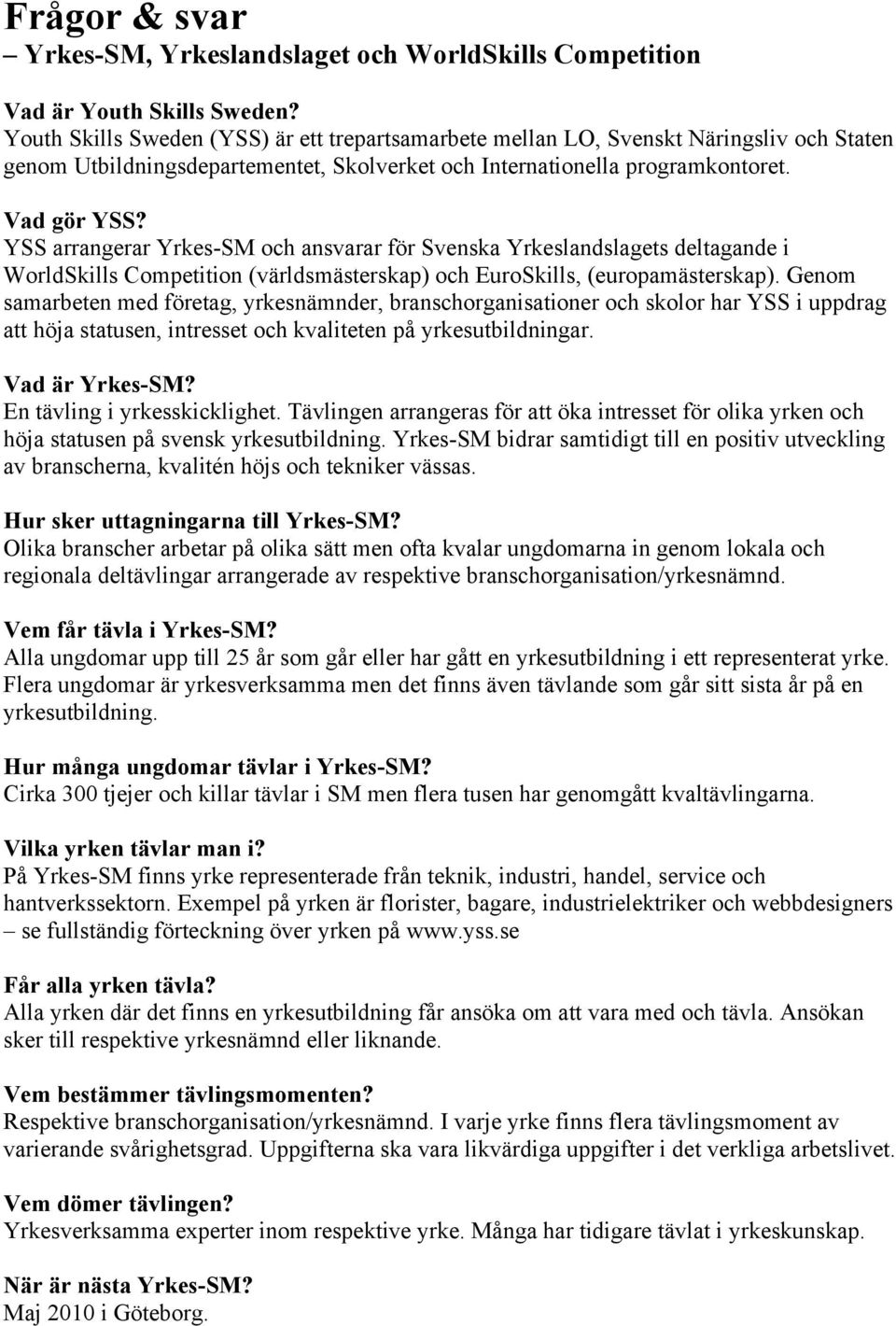 Frågor & svar
– Yrkes-SM, Yrkeslandslaget och WorldSkills Competition

Vad är Youth Skills Sweden?
Youth Skills Sweden (YSS) är ett trepartsamarbete mellan LO, Svenskt Näringsliv och Staten genom Utbildningsdepartementet, Skolverket och Internationella programkontoret.

Vad gör YSS?
YSS arrangerar Yrkes-SM och ansvarar för Svenska Yrkeslandslagets deltagande i WorldSkills Competition (världsmästerskap) och EuroSkills, (europamästerskap). Genom samarbeten med företag, yrkesnämnder, branschorganisationer och skolor har YSS i uppdrag att höja statusen, intresset och kvaliteten på yrkesutbildningar.

Vad är Yrkes-SM?
En tävling i yrkesskicklighet. Tävlingen arrangeras för att öka intresset för olika yrken och höja statusen på svensk yrkesutbildning. Yrkes-SM bidrar samtidigt till en positiv utveckling av branscherna, kvalitén höjs och tekniker vässas.

Hur sker uttagningarna till Yrkes-SM?
Olika branscher arbetar på olika sätt men ofta kvalar ungdomarna in genom lokala och regionala deltävlingar arrangerade av respektive branschorganisation/yrkesnämnd.

Vem får tävla i Yrkes-SM?
Alla ungdomar upp till 25 år som går eller har gått en yrkesutbildning i ett representerat yrke. Flera ungdomar är yrkesverksamma men det finns även tävlande som går sitt sista år på en yrkesutbildning.

Hur många ungdomar tävlar i Yrkes-SM?
Cirka 300 tjejer och killar tävlar i SM men flera tusen har genomgått kvaltävlingarna.

Vilka yrken tävlar man i?
På Yrkes-SM finns yrke representerade från teknik, industri, handel, service och hantverkssektorn. Exempel på yrken är florister, bagare, industrielektriker och webbdesigners – se fullständig förteckning över yrken på www.yss.se

Får alla yrken tävla?
Alla yrken där det finns en yrkesutbildning får ansöka om att vara med och tävla. Ansökan sker till respektive yrkesnämnd eller liknande.

Vem bestämmer tävlingsmomenten?
Respektive branschorganisation/yrkesnämnd. I varje yrke finns flera tävlingsmoment av varierande svårighetsgrad. Uppgifterna ska vara likvärdiga uppgifter i det verkliga arbetslivet.

Vem dömer tävlingen?
Yrkesverksamma experter inom respektive yrke. Många har tidigare tävlat i yrkeskunskap.

När är nästa Yrkes-SM?
Maj 2010 i Göteborg.